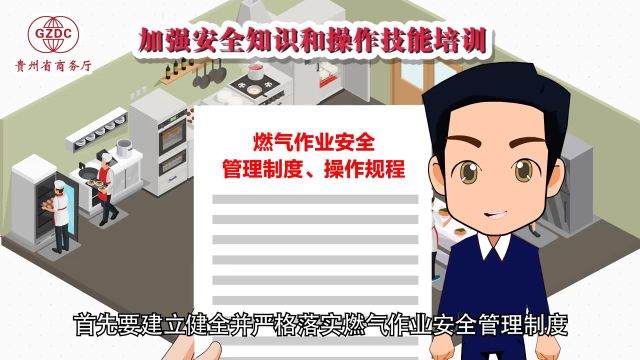 GZDC
贵州省商务厅

加强安全知识和操作技能培训

燃气作业安全
管理制度、操作规程

首先要建立健全并严格落实燃气作业安全管理制度